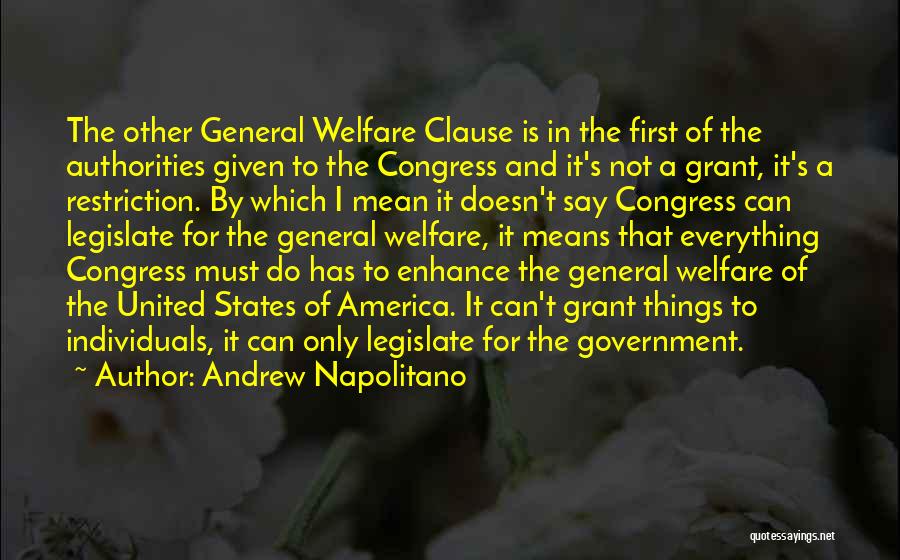 The other General Welfare Clause is in the first of the authorities given to the Congress and it's not a grant, it's a restriction. By which I mean it doesn't say Congress can legislate for the general welfare, it means that everything Congress must do has to enhance the general welfare of the United States of America. It can't grant things to individuals, it can only legislate for the government.

~ Author: Andrew Napolitano

quotessayings.net